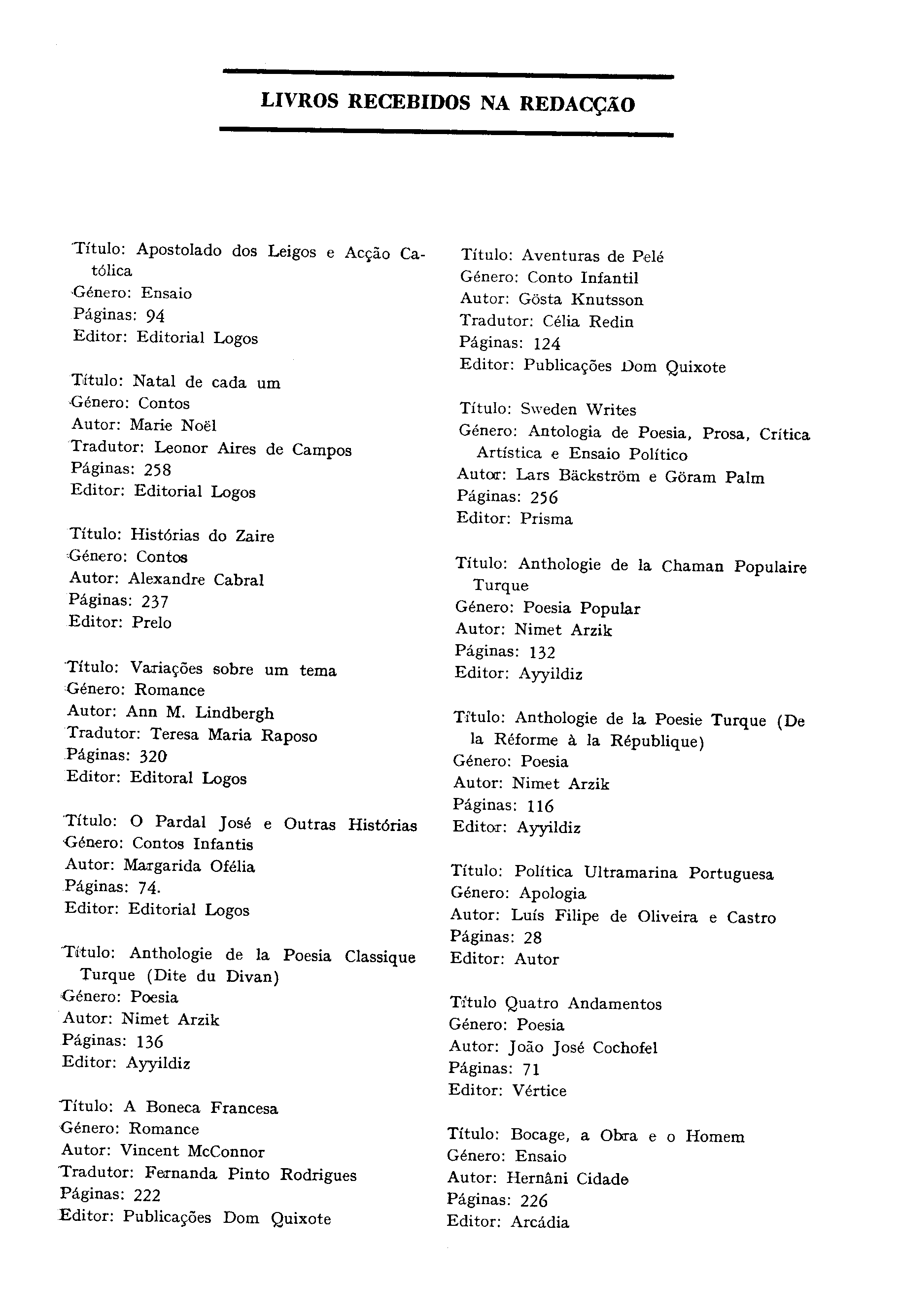 LIVROS RECEBIDOS NA REDACÇÃO

Título: Apostolado dos Leigos e Acção Católica
Género: Ensaio
Páginas: 94
Editor: Editorial Logos

Título: Natal de cada um
Género: Contos
Autor: Marie Noël
Tradutor: Leonor Aires de Campos
Páginas: 258
Editor: Editorial Logos

Título: Histórias do Zaire
Género: Contos
Autor: Alexandre Cabral
Páginas: 237
Editor: Prelo

Título: Variações sobre um tema
Género: Romance
Autor: Ann M. Lindbergh
Tradutor: Teresa Maria Raposo
Páginas: 320
Editor: Editoral Logos

Título: O Pardal José e Outras Histórias
Género: Contos Infantis
Autor: Margarida Ofélia
Páginas: 74.
Editor: Editorial Logos

Título: Anthologie de la Poesia Classique Turque (Dite du Divan)
Género: Poesia
Autor: Nimet Arzik
Páginas: 136
Editor: Ayyildiz

Título: A Boneca Francesa
Género: Romance
Autor: Vincent McConnor
Tradutor: Fernanda Pinto Rodrigues
Páginas: 222
Editor: Publicações Dom Quixote

Título: Aventuras de Pelé
Género: Conto Infantil
Autor: Gösta Knutsson
Tradutor: Célia Redin
Páginas: 124
Editor: Publicações Dom Quixote

Título: Sweden Writes
Género: Antologia de Poesia, Prosa, Crítica Artística e Ensaio Político
Autor: Lars Bäckström e Göram Palm
Páginas: 256
Editor: Prisma

Título: Anthologie de la Chaman Populaire Turque
Género: Poesia Popular
Autor: Nimet Arzik
Páginas: 132
Editor: Ayyildiz

Título: Anthologie de la Poesie Turque (De la Réforme à la République)
Género: Poesia
Autor: Nimet Arzik
Páginas: 116
Editor: Ayyildiz

Título: Política Ultramarina Portuguesa
Género: Apologia
Autor: Luís Filipe de Oliveira e Castro
Páginas: 28
Editor: Autor

Título Quatro Andamentos
Género: Poesia
Autor: João José Cochofel
Páginas: 71
Editor: Vértice

Título: Bocage, a Obra e o Homem
Género: Ensaio
Autor: Hernâni Cidade
Páginas: 226
Editor: Arcádia